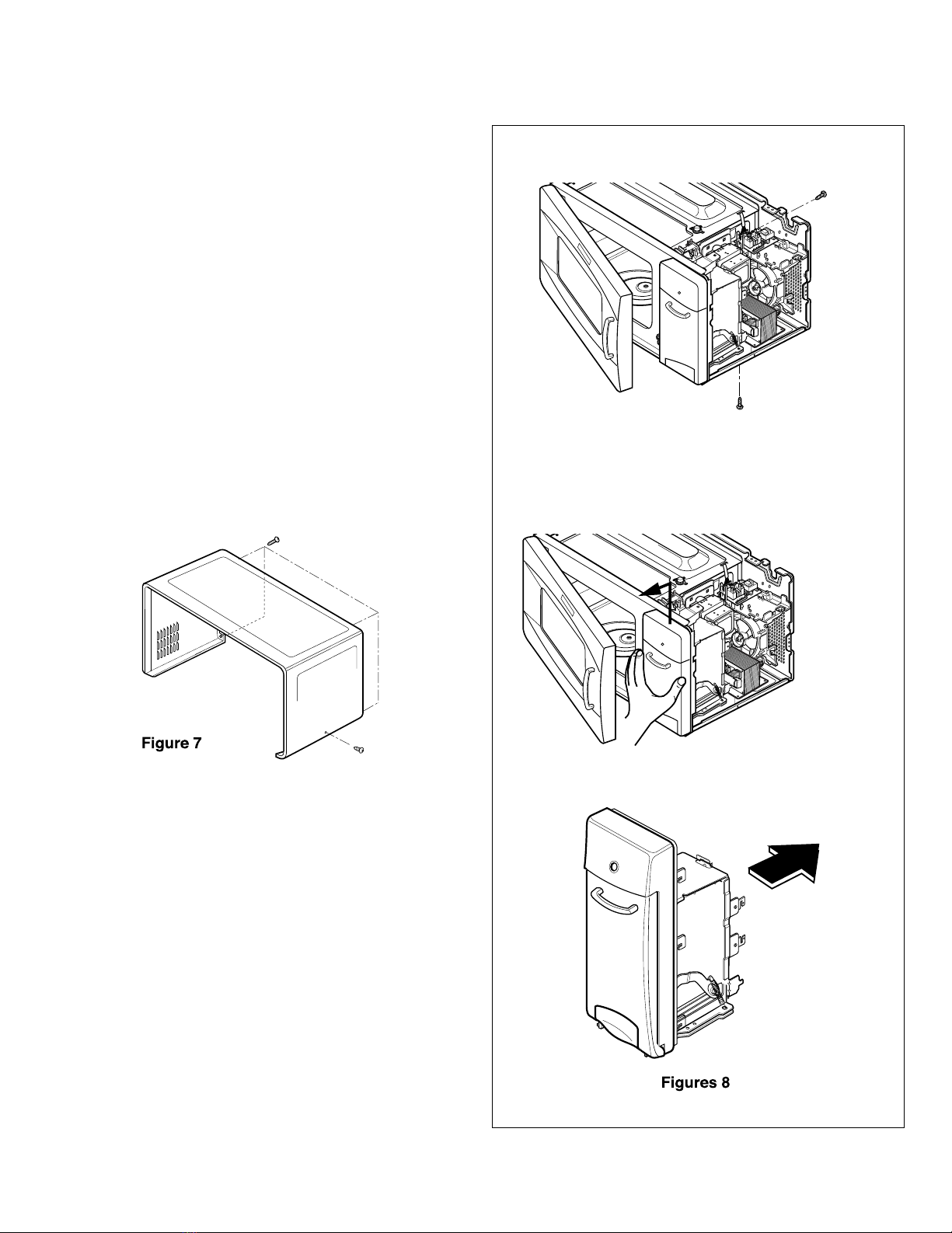 Figure 7

Figures 8